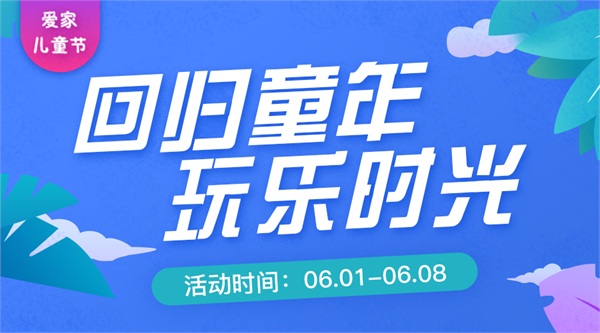 爱家
儿童节

回归童年
玩乐时光

活动时间：06.01-06.08